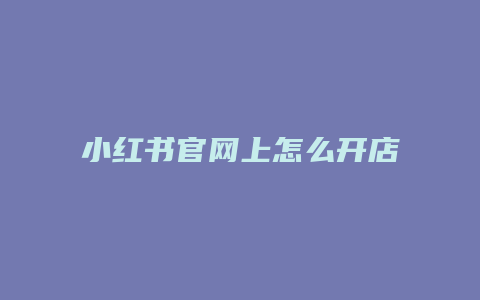 小红书官网上怎么开店